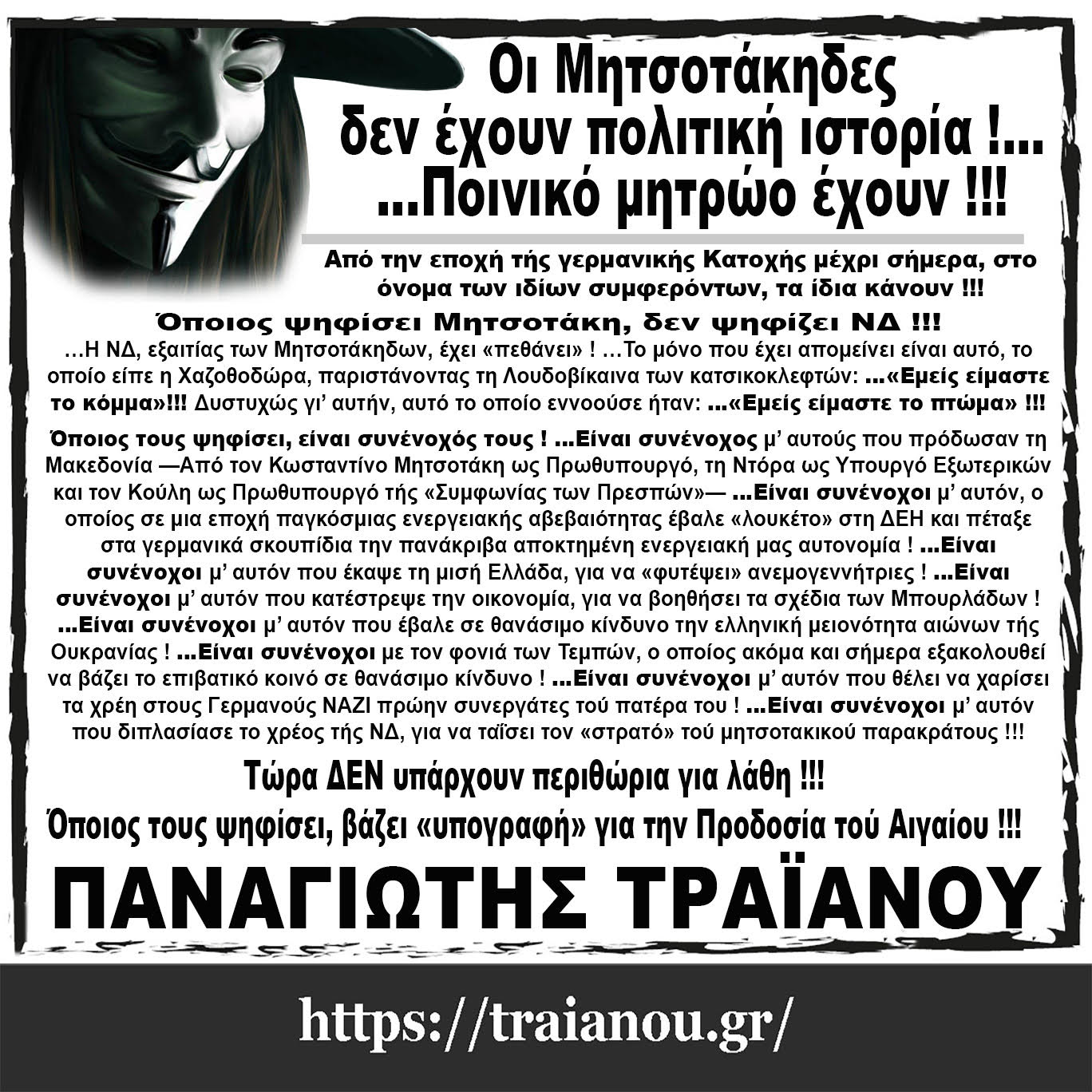 Οι Μητσοτάκηδες
δεν έχουν πολιτική ιστορία !...
...Ποινικό μητρώο έχουν !!!

Από την εποχή τής γερμανικής Κατοχής μέχρι σήμερα, στο όνομα των ιδίων συμφερόντων, τα ίδια κάνουν !!!

Όποιος ψηφίσει Μητσοτάκη, δεν ψηφίζει ΝΔ !!!

...Η ΝΔ, εξαιτίας των Μητσοτάκηδων, έχει «πεθάνει» ! ...Το μόνο που έχει απομείνει είναι αυτό, το οποίο είπε η Χαζοθοδώρα, παριστάνοντας τη Λουδοβίκαινα των κατσικοκλεφτών: ...«Εμείς είμαστε το κόμμα»!!! Δυστυχώς γι' αυτήν, αυτό το οποίο εννοούσε ήταν: ...«Εμείς είμαστε το πτώμα» !!!

Όποιος τους ψηφίσει, είναι συνένοχός τους ! ...Είναι συνένοχος μ' αυτούς που πρόδωσαν τη Μακεδονία —Από τον Κωσταντίνο Μητσοτάκη ως Πρωθυπουργό, τη Ντόρα ως Υπουργό Εξωτερικών και τον Κούλη ως Πρωθυπουργό τής «Συμφωνίας των Πρεσπών»— ...Είναι συνένοχοι μ' αυτόν, ο οποίος σε μια εποχή παγκόσμιας ενεργειακής αβεβαιότητας έβαλε «λουκέτο» στη ΔΕΗ και πέταξε στα γερμανικά σκουπίδια την πανάκριβα αποκτημένη ενεργειακή μας αυτονομία ! ...Είναι συνένοχοι μ' αυτόν που έκαψε τη μισή Ελλάδα, για να «φυτέψει» ανεμογεννήτριες ! ...Είναι συνένοχοι μ' αυτόν που κατέστρεψε την οικονομία, για να βοηθήσει τα σχέδια των Μπουρλάδων ! ...Είναι συνένοχοι μ' αυτόν που έβαλε σε θανάσιμο κίνδυνο την ελληνική μειονότητα αιώνων τής Ουκρανίας ! ...Είναι συνένοχοι με τον φονιά των Τεμπών, ο οποίος ακόμα και σήμερα εξακολουθεί να βάζει το επιβατικό κοινό σε θανάσιμο κίνδυνο ! ...Είναι συνένοχοι μ' αυτόν που θέλει να χαρίσει τα χρέη στους Γερμανούς ΝΑΖΙ πρώην συνεργάτες τού πατέρα του ! ...Είναι συνένοχοι μ' αυτόν που διπλασίασε το χρέος τής ΝΔ, για να ταΐσει τον «στρατό» τού μητσοτακικού παρακράτους !!!

Τώρα ΔΕΝ υπάρχουν περιθώρια για λάθη !!!
Όποιος τους ψηφίσει, βάζει «υπογραφή» για την Προδοσία τού Αιγαίου !!!

ΠΑΝΑΓΙΩΤΗΣ ΤΡΑΪΑΝΟΥ

https://traianou.gr/